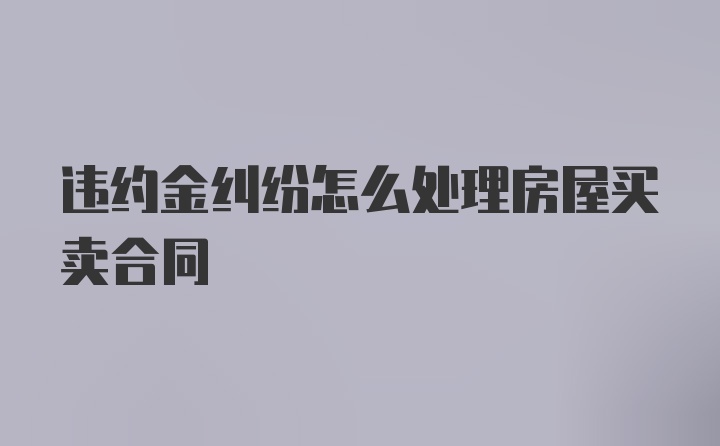 违约金纠纷怎么处理房屋买卖合同